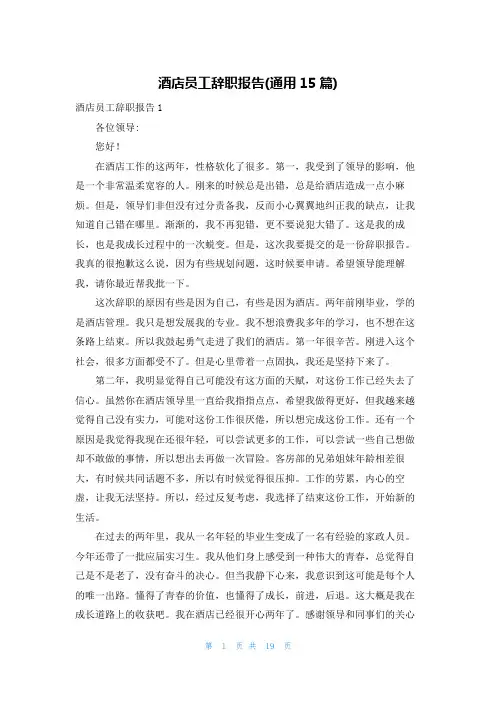 酒店员工辞职报告(通用 15 篇)

酒店员工辞职报告 1

各位领导：

您好！

在酒店工作的这两年，性格软化了很多。第一，我受到了领导的影响，他是一个非常温柔宽容的人。刚来的时候总是出错，总是给酒店造成一点小麻烦。但是，领导们非但没有过分责备我，反而小心翼翼地纠正我的缺点，让我知道自己错在哪里。渐渐的，我不再犯错，更不要说犯大错了。这是我的成长，也是我成长过程中的一次蜕变。但是，这次我要提交的是一份辞职报告。我真的很抱歉这么说，因为有些规划问题，这时候要申请。希望领导能理解我，请你最近帮我批一下。

这次辞职的原因有些是因为自己，有些是因为酒店。两年前刚毕业，学的是酒店管理。我只是想发展我的专业。我不想浪费我多年的学习，也不想在这条路上结束。所以我鼓起勇气走进了我们的酒店。第一年很辛苦。刚进入这个社会，很多方面都受不了。但是心里带着一点固执，我还是坚持下来了。

第二年，我明显觉得自己可能没有这方面的天赋，对这份工作已经失去了信心。虽然你在酒店领导里一直给我指指点点，希望我做得更好，但我越来越觉得自己没有实力，可能对这份工作很厌倦，所以想完成这份工作。还有一个原因是我觉得我现在还很年轻，可以尝试更多的工作，可以尝试一些自己想做却不敢做的事情，所以想出去再做一次冒险。客房部的兄弟姐妹年龄相差很大，有时候共同话题不多，所以有时候觉得很压抑。工作的劳累，内心的空虚，让我无法坚持。所以，经过反复考虑，我选择了结束这份工作，开始新的生活。

在过去的两年里，我从一名年轻的毕业生变成了一名有经验的家政人员。今年还带了一批应届实习生。我从他们身上感受到一种伟大的青春，总觉得自己是不是老了，没有奋斗的决心。但当我静下心来，我意识到这可能是每个人的唯一出路。懂得了青春的价值，也懂得了成长，前进，后退。这大概是我在成长道路上的收获吧。我在酒店已经很开心两年了。感谢领导和同事们的关心

第 1 页 共 19 页